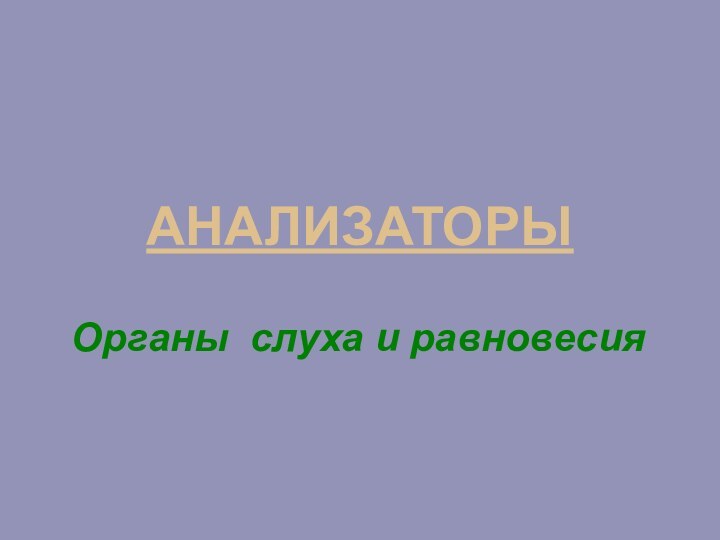 АНАЛИЗАТОРЫ

Органы  слуха и равновесия